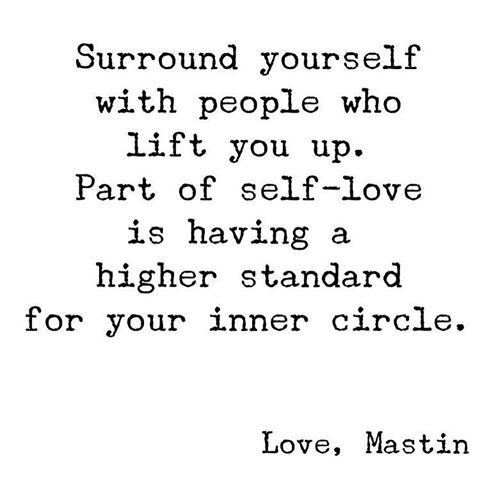 Surround yourself with people who lift you up. Part of self-love is having a higher standard for your inner circle.

Love, Mastin